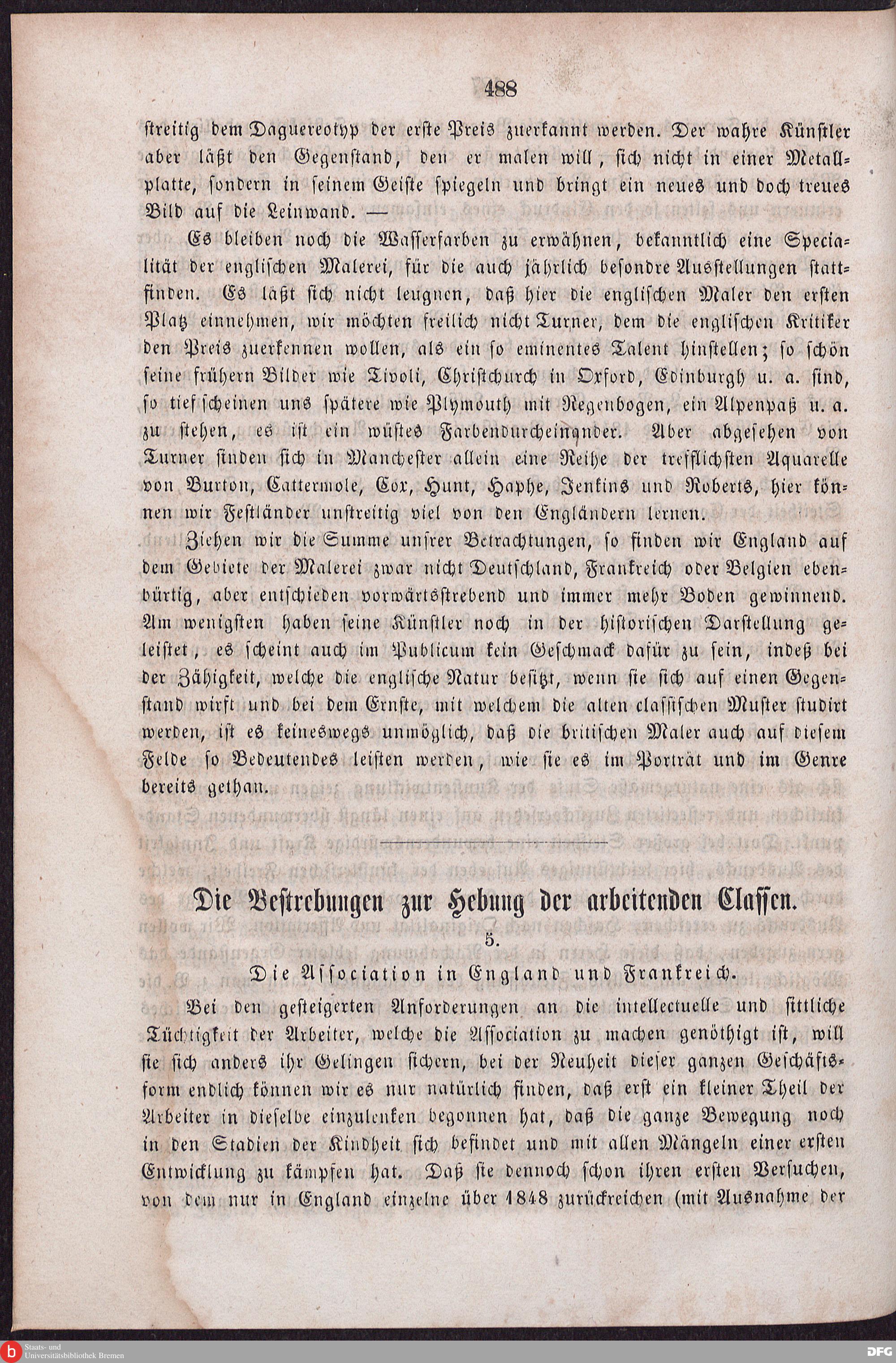 488

streitig dem Daguereotyp der erste Preis zuerkannt werden. Der wahre Künstler aber läßt den Gegenstand, den er malen will, sich nicht in einer Metallplatte, sondern in seinem Geiste spiegeln und bringt ein neues und doch treues Bild auf die Leinwand. —

Es bleiben noch die Wasserfarben zu erwähnen, bekanntlich eine Specialität der englischen Malerei, für die auch jährlich besondre Ausstellungen stattfinden. Es läßt sich nicht leugnen, daß hier die englischen Maler den ersten Platz einnehmen, wir möchten freilich nicht Turner, dem die englischen Kritiker den Preis zuerkennen wollen, als ein so eminentes Talent hinstellen; so schön seine frühern Bilder wie Tivoli, Christchurch in Oxford, Edinburgh u. a. sind, so tief scheinen uns spätere wie Plymouth mit Regenbogen, ein Alpenpaß u. a. zu stehen, es ist ein wüstes Farbendurcheinander. Aber abgesehen von Turner finden sich in Manchester allein eine Reihe der trefflichsten Aquarelle von Burton, Cattermole, Cox, Hunt, Haphe, Jenkins und Roberts, hier können wir Festländer unstreitig viel von den Engländern lernen.

Ziehen wir die Summe unsrer Betrachtungen, so finden wir England auf dem Gebiete der Malerei zwar nicht Deutschland, Frankreich oder Belgien ebenbürtig, aber entschieden vorwärtsstrebend und immer mehr Boden gewinnend. Am wenigsten haben seine Künstler noch in der historischen Darstellung geleistet, es scheint auch im Publicum kein Geschmack dafür zu sein, indeß bei der Zähigkeit, welche die englische Natur besitzt, wenn sie sich auf einen Gegenstand wirft und bei dem Ernste, mit welchem die alten classischen Muster studirt werden, ist es keineswegs unmöglich, daß die britischen Maler auch auf diesem Felde so Bedeutendes leisten werden, wie sie es im Porträt und im Genre bereits gethan.

Die Bestrebungen zur Hebung der arbeitenden Classen.

5.

Die Association in England und Frankreich.

Bei den gesteigerten Anforderungen an die intellectuelle und sittliche Tüchtigkeit der Arbeiter, welche die Association zu machen genöthigt ist, will sie sich anders ihr Gelingen sichern, bei der Neuheit dieser ganzen Geschäftsform endlich können wir es nur natürlich finden, daß erst ein kleiner Theil der Arbeiter in dieselbe einzulenken begonnen hat, daß die ganze Bewegung noch in den Stadien der Kindheit sich befindet und mit allen Mängeln einer ersten Entwicklung zu kämpfen hat. Daß sie dennoch schon ihren ersten Versuchen, von dem nur in England einzelne über 1848 zurückreichen (mit Ausnahme der

Staats- und Universitätsbibliothek Bremen
DFG